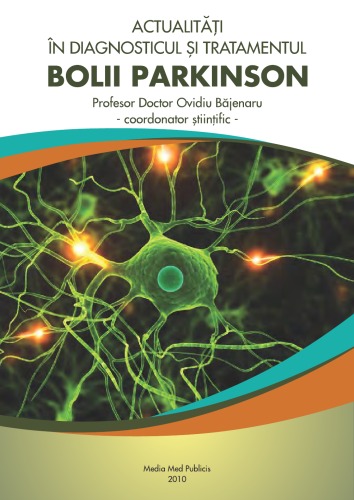 ACTUALITĂȚI
ÎN DIAGNOSTICUL ȘI TRATAMENTUL
BOLII PARKINSON

Profesor Doctor Ovidiu Băjenaru
- coordonator științific -

Media Med Publicis
2010